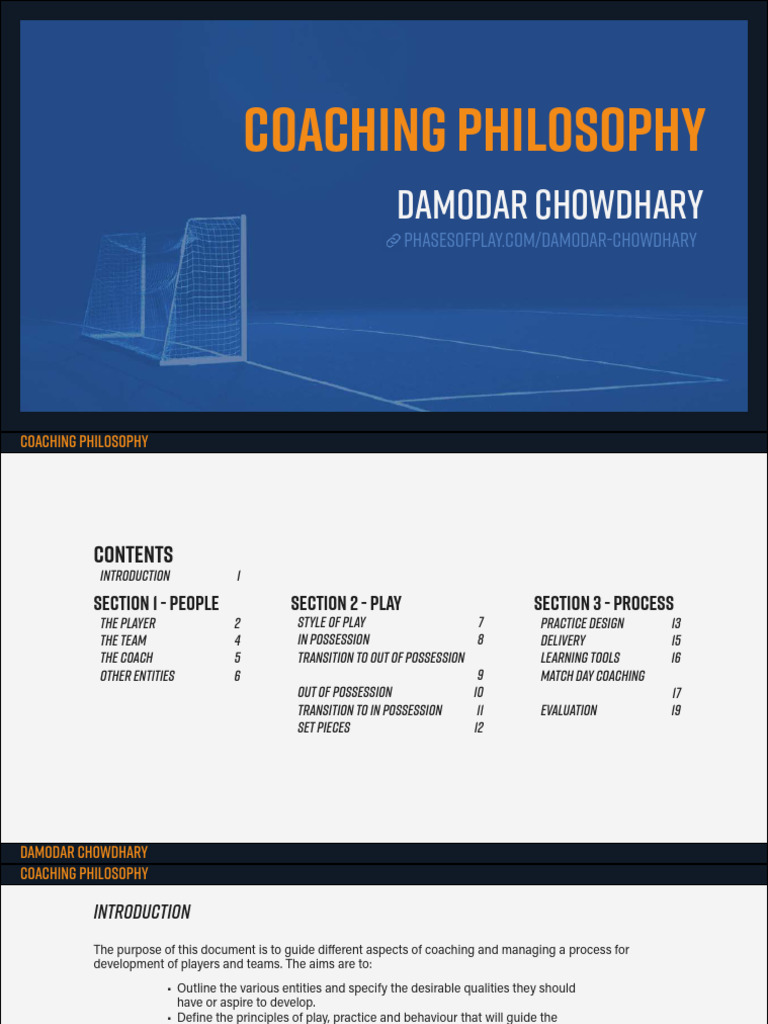 COACHING PHILOSOPHY

DAMODAR CHOWDHARY

PHASESOFPLAY.COM/DAMODAR-CHOWDHARY

COACHING PHILOSOPHY

CONTENTS

INTRODUCTION 1

SECTION 1 - PEOPLE

THE PLAYER 2
THE TEAM 4
THE COACH 5
OTHER ENTITIES 6

SECTION 2 - PLAY

STYLE OF PLAY 7
IN POSSESSION 8
TRANSITION TO OUT OF POSSESSION 9
OUT OF POSSESSION 10
TRANSITION TO IN POSSESSION 11
SET PIECES 12

SECTION 3 - PROCESS

PRACTICE DESIGN 13
DELIVERY 15
LEARNING TOOLS 16
MATCH DAY COACHING 17
EVALUATION 19

DAMODAR CHOWDHARY

COACHING PHILOSOPHY

INTRODUCTION

The purpose of this document is to guide different aspects of coaching and managing a process for development of players and teams. The aims are to:

• Outline the various entities and specify the desirable qualities they should have or aspire to develop.
• Define the principles of play, practice and behaviour that will guide the